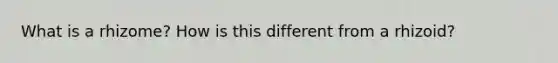 What is a rhizome? How is this different from a rhizoid?